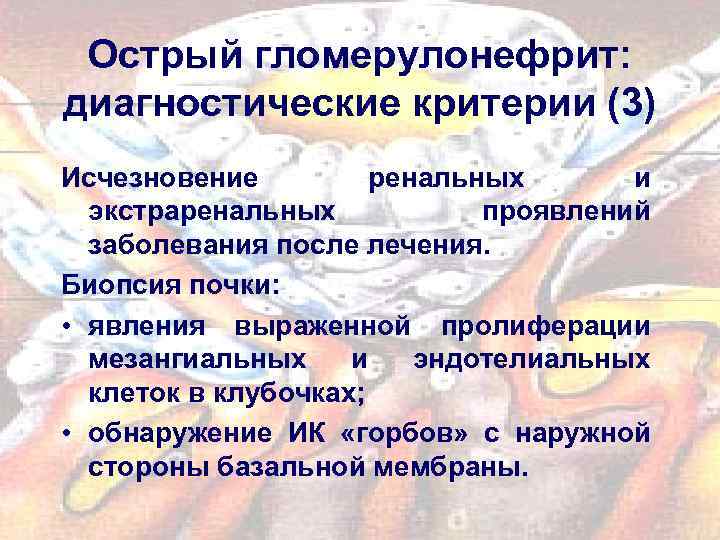 Острый гломерулонефрит: диагностические критерии (3)

Исчезновение ренальных и экстраренальных проявлений заболевания после лечения.

Биопсия почки:

• явления выраженной пролиферации мезангиальных и эндотелиальных клеток в клубочках;

• обнаружение ИК «горбов» с наружной стороны базальной мембраны.